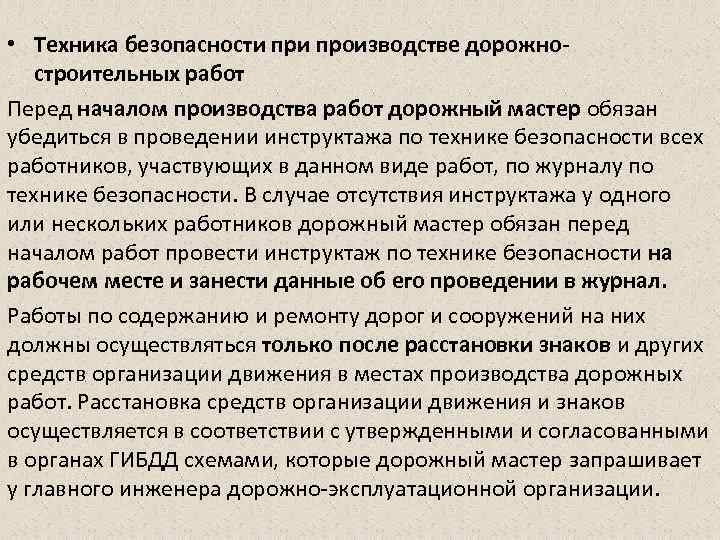 • Техника безопасности при производстве дорожно-строительных работ

Перед началом производства работ дорожный мастер обязан убедиться в проведении инструктажа по технике безопасности всех работников, участвующих в данном виде работ, по журналу по технике безопасности. В случае отсутствия инструктажа у одного или нескольких работников дорожный мастер обязан перед началом работ провести инструктаж по технике безопасности на рабочем месте и занести данные об его проведении в журнал.

Работы по содержанию и ремонту дорог и сооружений на них должны осуществляться только после расстановки знаков и других средств организации движения в местах производства дорожных работ. Расстановка средств организации движения и знаков осуществляется в соответствии с утвержденными и согласованными в органах ГИБДД схемами, которые дорожный мастер запрашивает у главного инженера дорожно-эксплуатационной организации.